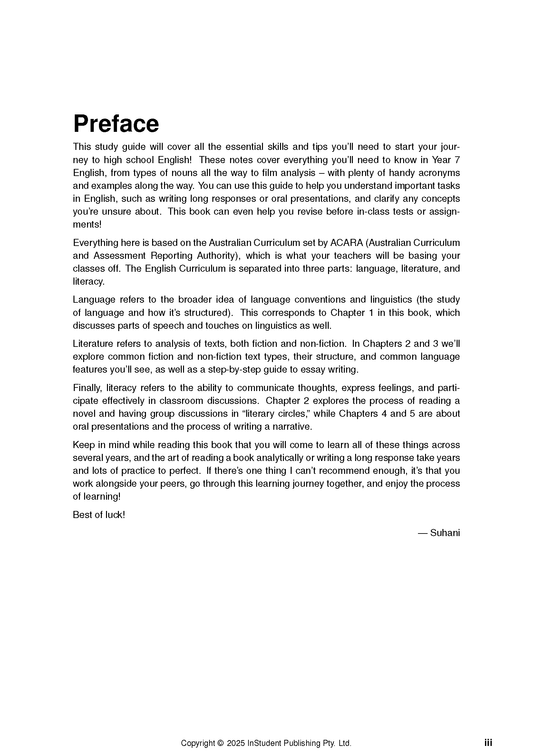 Preface

This study guide will cover all the essential skills and tips you'll need to start your journey to high school English! These notes cover everything you'll need to know in Year 7 English, from types of nouns all the way to film analysis – with plenty of handy acronyms and examples along the way. You can use this guide to help you understand important tasks in English, such as writing long responses or oral presentations, and clarify any concepts you're unsure about. This book can even help you revise before in-class tests or assignments!

Everything here is based on the Australian Curriculum set by ACARA (Australian Curriculum and Assessment Reporting Authority), which is what your teachers will be basing your classes off. The English Curriculum is separated into three parts: language, literature, and literacy.

Language refers to the broader idea of language conventions and linguistics (the study of language and how it's structured). This corresponds to Chapter 1 in this book, which discusses parts of speech and touches on linguistics as well.

Literature refers to analysis of texts, both fiction and non-fiction. In Chapters 2 and 3 we'll explore common fiction and non-fiction text types, their structure, and common language features you'll see, as well as a step-by-step guide to essay writing.

Finally, literacy refers to the ability to communicate thoughts, express feelings, and participate effectively in classroom discussions. Chapter 2 explores the process of reading a novel and having group discussions in "literary circles," while Chapters 4 and 5 are about oral presentations and the process of writing a narrative.

Keep in mind while reading this book that you will come to learn all of these things across several years, and the art of reading a book analytically or writing a long response take years and lots of practice to perfect. If there's one thing I can't recommend enough, it's that you work alongside your peers, go through this learning journey together, and enjoy the process of learning!

Best of luck!

— Suhani

Copyright © 2025 InStudent Publishing Pty. Ltd.

iii